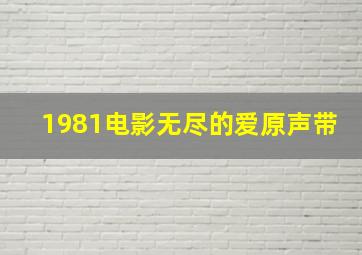 1981电影无尽的爱原声带